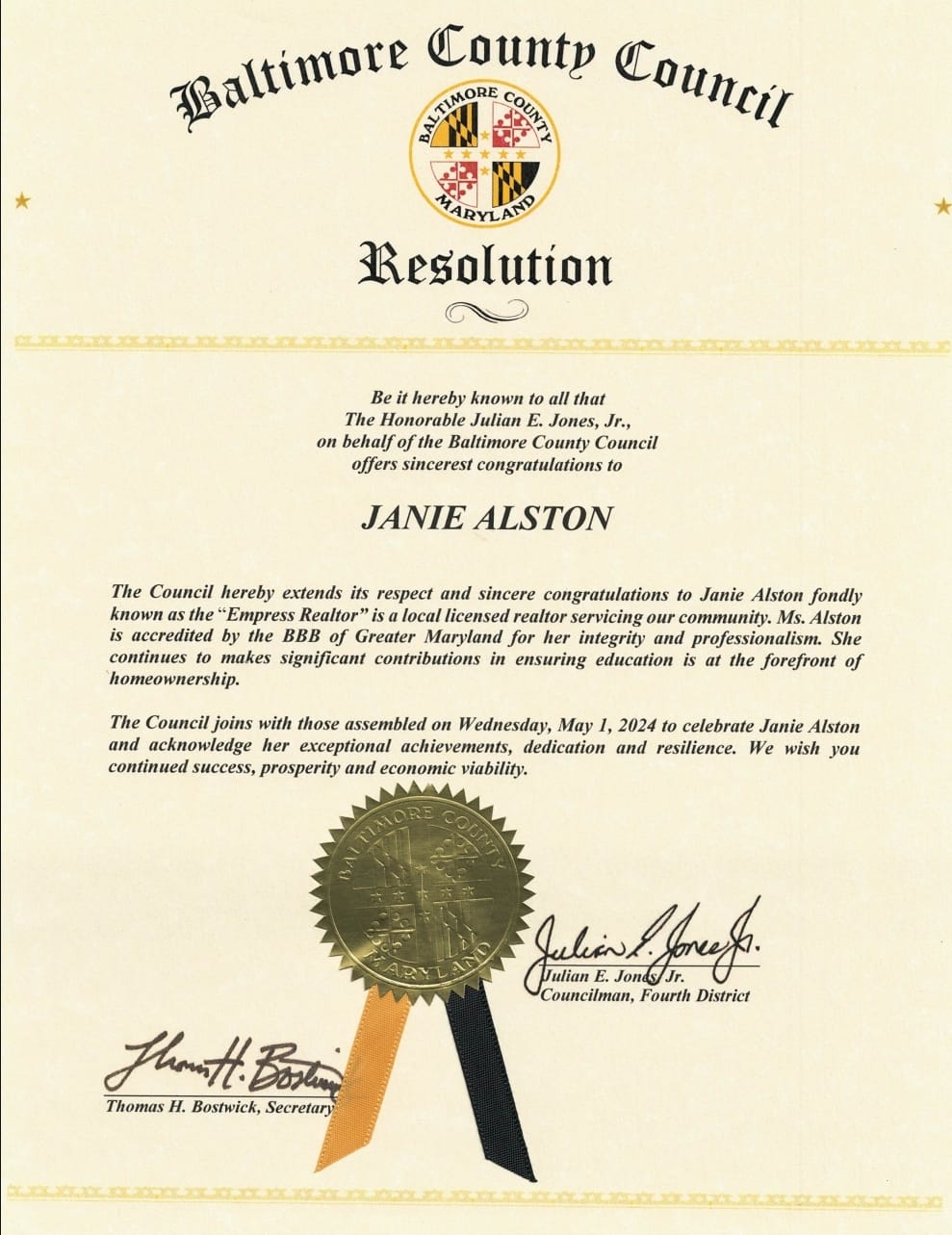 Baltimore County Council

BALTIMORE COUNTY
MARYLAND

Resolution

Be it hereby known to all that
The Honorable Julian E. Jones, Jr.,
on behalf of the Baltimore County Council
offers sincerest congratulations to

JANIE ALSTON

The Council hereby extends its respect and sincere congratulations to Janie Alston fondly known as the "Empress Realtor" is a local licensed realtor servicing our community. Ms. Alston is accredited by the BBB of Greater Maryland for her integrity and professionalism. She continues to makes significant contributions in ensuring education is at the forefront of homeownership.

The Council joins with those assembled on Wednesday, May 1, 2024 to celebrate Janie Alston and acknowledge her exceptional achievements, dedication and resilience. We wish you continued success, prosperity and economic viability.

BALTIMORE COUNTY
MARYLAND

Julian E. Jones Jr.
Julian E. Jones, Jr.
Councilman, Fourth District

Thomas H. Bostwick
Thomas H. Bostwick, Secretary